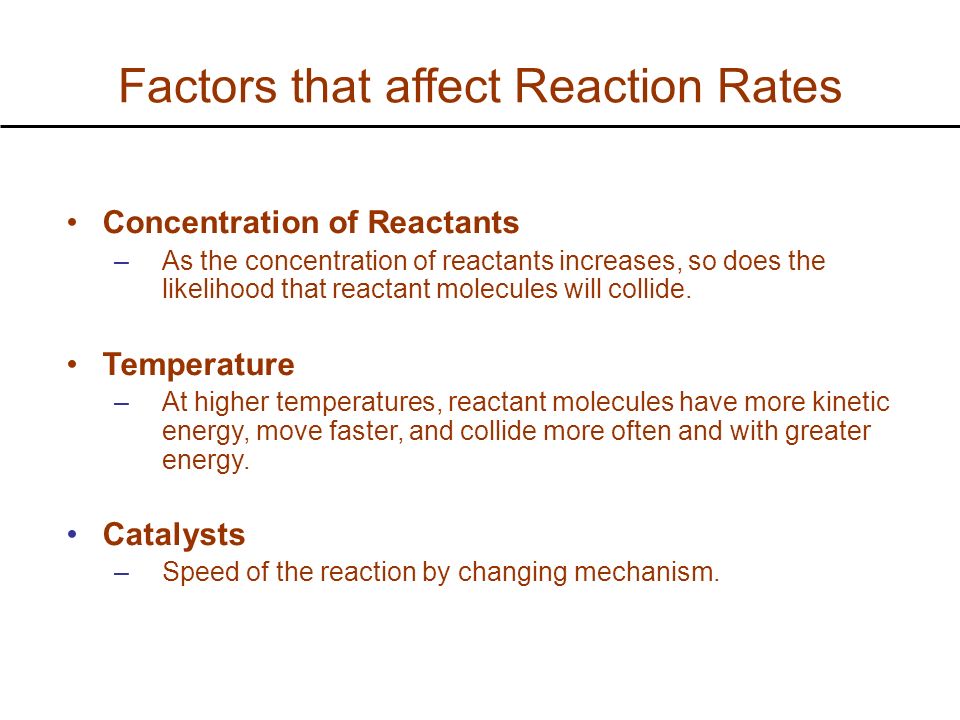 Factors that affect Reaction Rates

• Concentration of Reactants
– As the concentration of reactants increases, so does the likelihood that reactant molecules will collide.

• Temperature
– At higher temperatures, reactant molecules have more kinetic energy, move faster, and collide more often and with greater energy.

• Catalysts
– Speed of the reaction by changing mechanism.